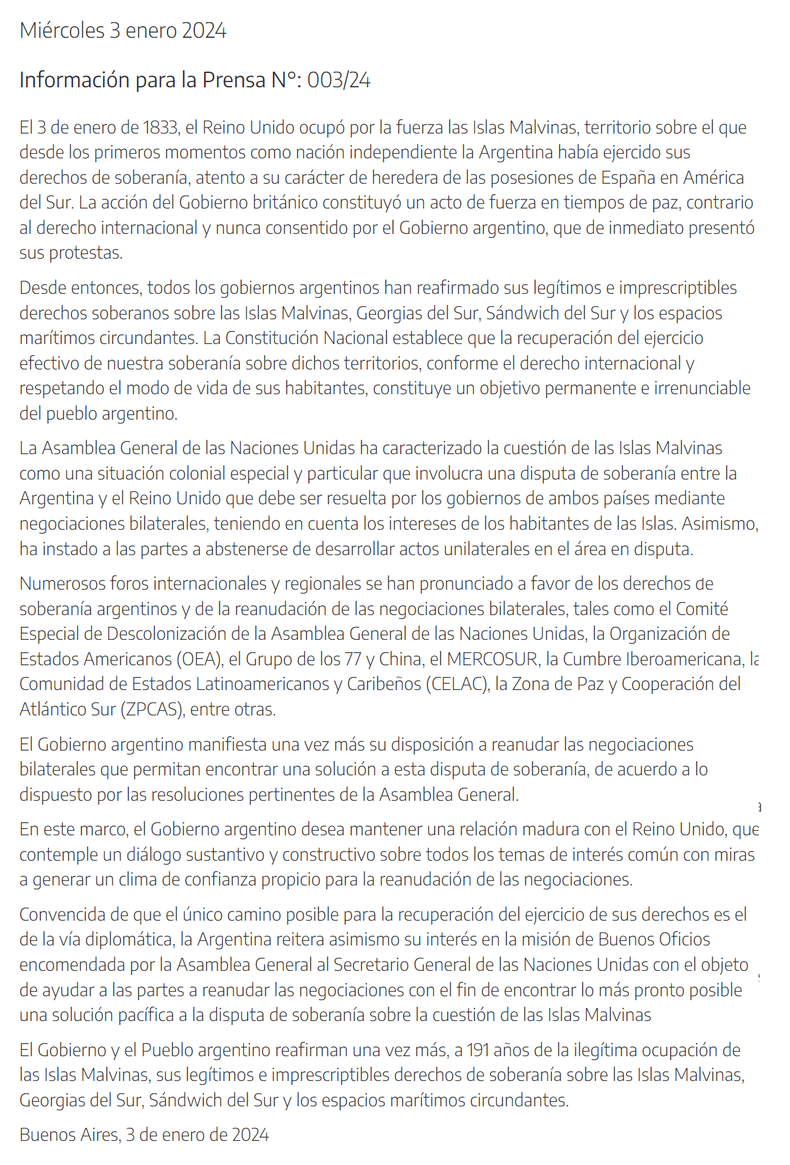 Miércoles 3 enero 2024

Información para la Prensa N°: 003/24

El 3 de enero de 1833, el Reino Unido ocupó por la fuerza las Islas Malvinas, territorio sobre el que desde los primeros momentos como nación independiente la Argentina había ejercido sus derechos de soberanía, atento a su carácter de heredera de las posesiones de España en América del Sur. La acción del Gobierno británico constituyó un acto de fuerza en tiempos de paz, contrario al derecho internacional y nunca consentido por el Gobierno argentino, que de inmediato presentó sus protestas.

Desde entonces, todos los gobiernos argentinos han reafirmado sus legítimos e imprescriptibles derechos soberanos sobre las Islas Malvinas, Georgias del Sur, Sándwich del Sur y los espacios marítimos circundantes. La Constitución Nacional establece que la recuperación del ejercicio efectivo de nuestra soberanía sobre dichos territorios, conforme el derecho internacional y respetando el modo de vida de sus habitantes, constituye un objetivo permanente e irrenunciable del pueblo argentino.

La Asamblea General de las Naciones Unidas ha caracterizado la cuestión de las Islas Malvinas como una situación colonial especial y particular que involucra una disputa de soberanía entre la Argentina y el Reino Unido que debe ser resuelta por los gobiernos de ambos países mediante negociaciones bilaterales, teniendo en cuenta los intereses de los habitantes de las Islas. Asimismo, ha instado a las partes a abstenerse de desarrollar actos unilaterales en el área en disputa.

Numerosos foros internacionales y regionales se han pronunciado a favor de los derechos de soberanía argentinos y de la reanudación de las negociaciones bilaterales, tales como el Comité Especial de Descolonización de la Asamblea General de las Naciones Unidas, la Organización de Estados Americanos (OEA), el Grupo de los 77 y China, el MERCOSUR, la Cumbre Iberoamericana, la Comunidad de Estados Latinoamericanos y Caribeños (CELAC), la Zona de Paz y Cooperación del Atlántico Sur (ZPCAS), entre otras.

El Gobierno argentino manifiesta una vez más su disposición a reanudar las negociaciones bilaterales que permitan encontrar una solución a esta disputa de soberanía, de acuerdo a lo dispuesto por las resoluciones pertinentes de la Asamblea General.

En este marco, el Gobierno argentino desea mantener una relación madura con el Reino Unido, que contemple un diálogo sustantivo y constructivo sobre todos los temas de interés común con miras a generar un clima de confianza propicio para la reanudación de las negociaciones.

Convencida de que el único camino posible para la recuperación del ejercicio de sus derechos es el de la vía diplomática, la Argentina reitera asimismo su interés en la misión de Buenos Oficios encomendada por la Asamblea General al Secretario General de las Naciones Unidas con el objeto de ayudar a las partes a reanudar las negociaciones con el fin de encontrar lo más pronto posible una solución pacífica a la disputa de soberanía sobre la cuestión de las Islas Malvinas

El Gobierno y el Pueblo argentino reafirman una vez más, a 191 años de la ilegítima ocupación de las Islas Malvinas, sus legítimos e imprescriptibles derechos de soberanía sobre las Islas Malvinas, Georgias del Sur, Sándwich del Sur y los espacios marítimos circundantes.

Buenos Aires, 3 de enero de 2024